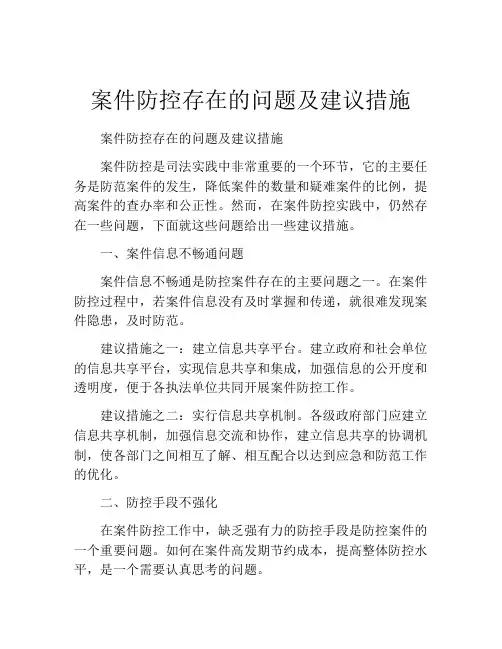 案件防控存在的问题及建议措施

案件防控存在的问题及建议措施

案件防控是司法实践中非常重要的一个环节，它的主要任务是防范案件的发生，降低案件的数量和疑难案件的比例，提高案件的查办率和公正性。然而，在案件防控实践中，仍然存在一些问题，下面就这些问题给出一些建议措施。

一、案件信息不畅通问题

案件信息不畅通是防控案件存在的主要问题之一。在案件防控过程中，若案件信息没有及时掌握和传递，就很难发现案件隐患，及时防范。

建议措施之一：建立信息共享平台。建立政府和社会单位的信息共享平台，实现信息共享和集成，加强信息的公开度和透明度，便于各执法单位共同开展案件防控工作。

建议措施之二：实行信息共享机制。各级政府部门应建立信息共享机制，加强信息交流和协作，建立信息共享的协调机制，使各部门之间相互了解、相互配合以达到应急和防范工作的优化。

二、防控手段不强化

在案件防控工作中，缺乏强有力的防控手段是防控案件的一个重要问题。如何在案件高发期节约成本，提高整体防控水平，是一个需要认真思考的问题。